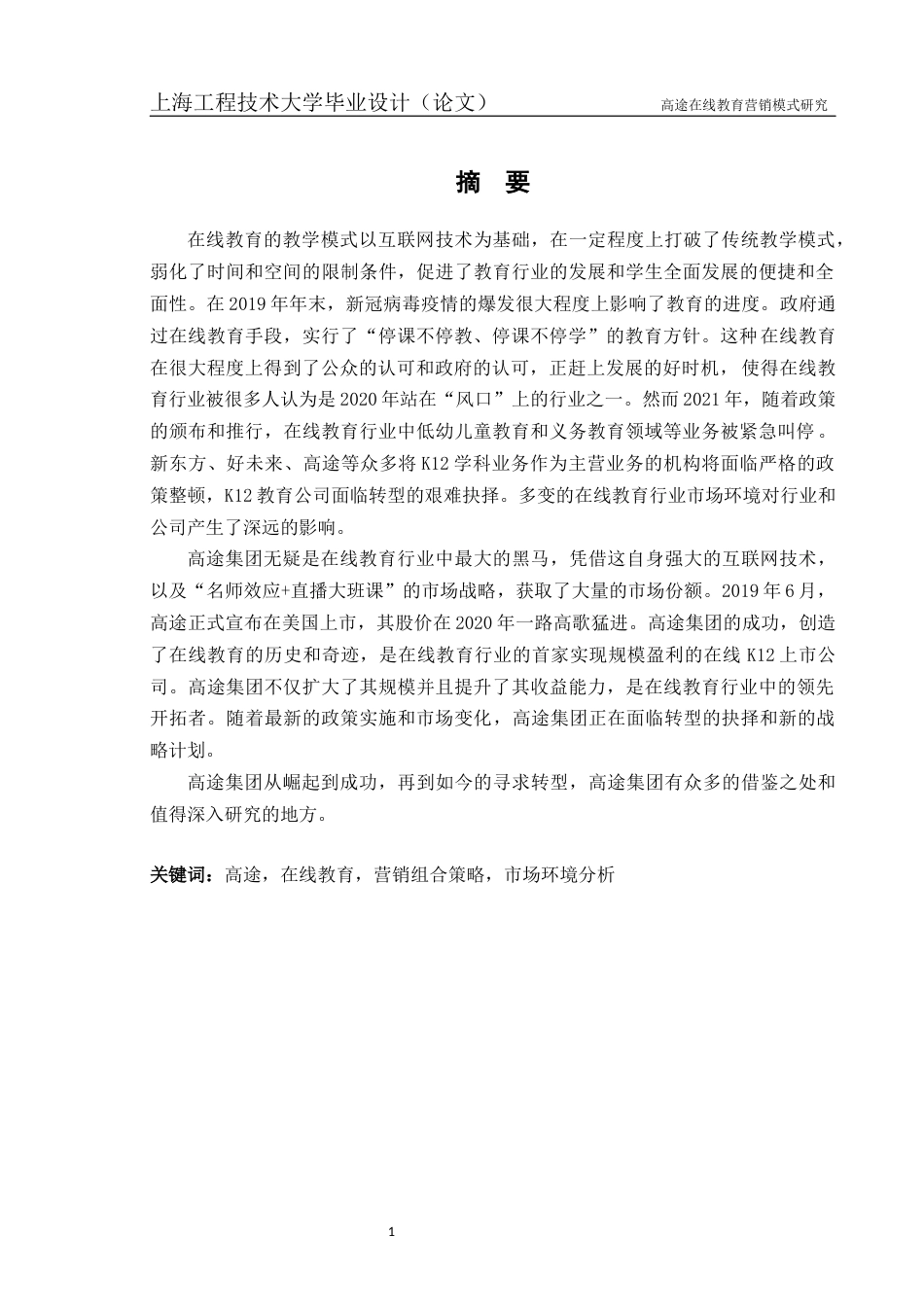 上海工程技术大学毕业设计（论文） 高途在线教育营销模式研究

摘 要

在线教育的教学模式以互联网技术为基础，在一定程度上打破了传统教学模式，弱化了时间和空间的限制条件，促进了教育行业的发展和学生全面发展的便捷和全面性。在2019年年末，新冠病毒疫情的爆发很大程度上影响了教育的进度。政府通过在线教育手段，实行了“停课不停教、停课不停学”的教育方针。这种在线教育在很大程度上得到了公众的认可和政府的认可，正赶上发展的好时机，使得在线教育行业被很多人认为是2020年站在“风口”上的行业之一。然而2021年，随着政策的颁布和推行，在线教育行业中低幼儿童教育和义务教育领域等业务被紧急叫停。新东方、好未来、高途等众多将K12学科业务作为主营业务的机构将面临严格的政策整顿，K12教育公司面临转型的艰难抉择。多变的在线教育行业市场环境对行业和公司产生了深远的影响。

高途集团无疑是在线教育行业中最大的黑马，凭借这自身强大的互联网技术，以及“名师效应+直播大班课”的市场战略，获取了大量的市场份额。2019年6月，高途正式宣布在美国上市，其股价在2020年一路高歌猛进。高途集团的成功，创造了在线教育的历史和奇迹，是在线教育行业的首家实现规模盈利的在线K12上市公司。高途集团不仅扩大了其规模并且提升了其收益能力，是在线教育行业中的领先开拓者。随着最新的政策实施和市场变化，高途集团正在面临转型的抉择和新的战略计划。

高途集团从崛起到成功，再到如今的寻求转型，高途集团有众多的借鉴之处和值得深入研究的地方。

关键词：高途，在线教育，营销组合策略，市场环境分析

1